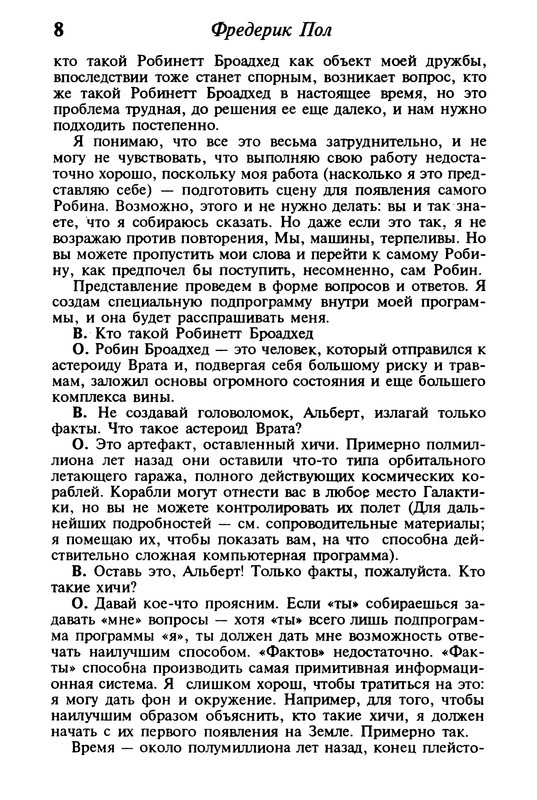 8 Фредерик Пол

кто такой Робинетт Броадхед как объект моей дружбы, впоследствии тоже станет спорным, возникает вопрос, кто же такой Робинетт Броадхед в настоящее время, но это проблема трудная, до решения ее еще далеко, и нам нужно подходить постепенно.

Я понимаю, что все это весьма затруднительно, и не могу не чувствовать, что выполняю свою работу недостаточно хорошо, поскольку моя работа (насколько я это представляю себе) — подготовить сцену для появления самого Робина. Возможно, этого и не нужно делать: вы и так знаете, что я собираюсь сказать. Но даже если это так, я не возражаю против повторения, Мы, машины, терпеливы. Но вы можете пропустить мои слова и перейти к самому Робину, как предпочел бы поступить, несомненно, сам Робин.

Представление проведем в форме вопросов и ответов. Я создам специальную подпрограмму внутри моей программы, и она будет расспрашивать меня.

В. Кто такой Робинетт Броадхед

О. Робин Броадхед — это человек, который отправился к астероиду Врата и, подвергая себя большому риску и травмам, заложил основы огромного состояния и еще большего комплекса вины.

В. Не создавай головоломок, Альберт, излагай только факты. Что такое астероид Врата?

О. Это артефакт, оставленный хичи. Примерно полмиллиона лет назад они оставили что-то типа орбитального летающего гаража, полного действующих космических кораблей. Корабли могут отнести вас в любое место Галактики, но вы не можете контролировать их полет (Для дальнейших подробностей — см. сопроводительные материалы; я помещаю их, чтобы показать вам, на что способна действительно сложная компьютерная программа).

В. Оставь это, Альберт! Только факты, пожалуйста. Кто такие хичи?

О. Давай кое-что проясним. Если «ты» собираешься задавать «мне» вопросы — хотя «ты» всего лишь подпрограмма программы «я», ты должен дать мне возможность отвечать наилучшим способом. «Фактов» недостаточно. «Факты» способна производить самая примитивная информационная система. Я слишком хорош, чтобы тратиться на это: я могу дать фон и окружение. Например, для того, чтобы наилучшим образом объяснить, кто такие хичи, я должен начать с их первого появления на Земле. Примерно так.

Время — около полумиллиона лет назад, конец плейсто-